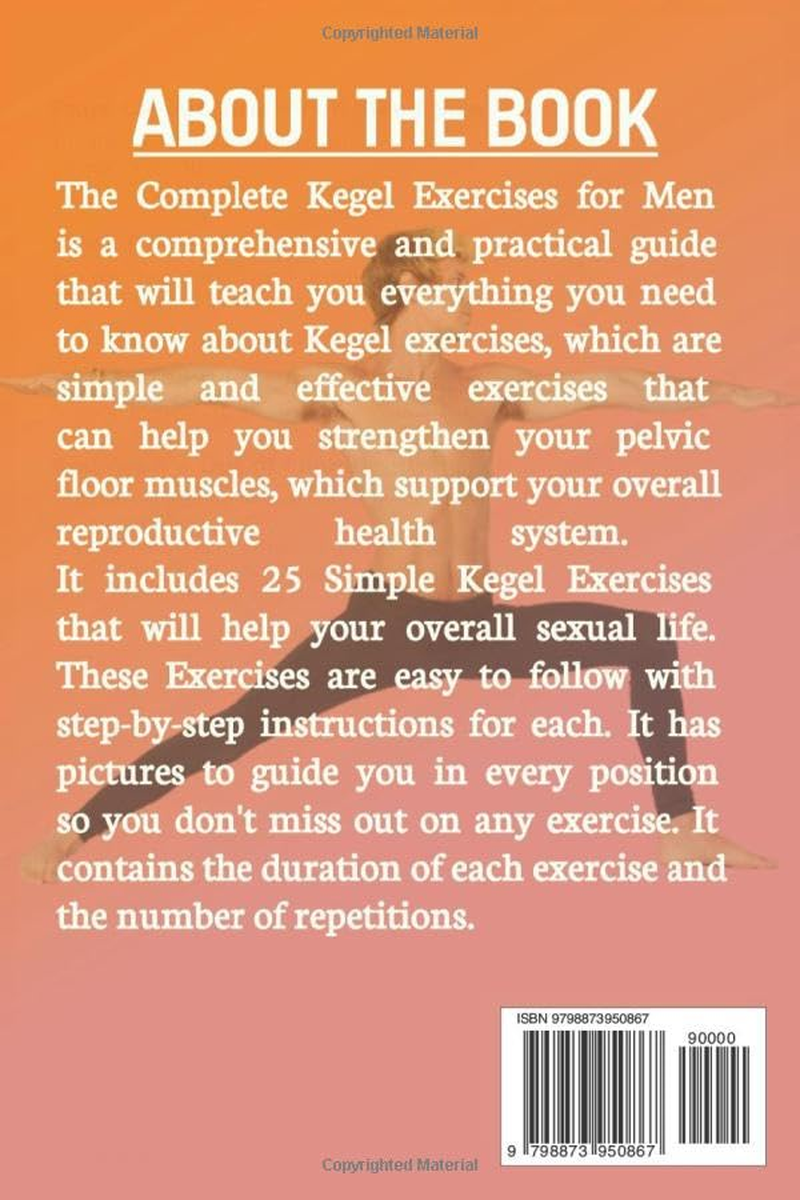 Copyrighted Material

ABOUT THE BOOK

The Complete Kegel Exercises for Men is a comprehensive and practical guide that will teach you everything you need to know about Kegel exercises, which are simple and effective exercises that can help you strengthen your pelvic floor muscles, which support your overall reproductive health system.
It includes 25 Simple Kegel Exercises that will help your overall sexual life. These Exercises are easy to follow with step-by-step instructions for each. It has pictures to guide you in every position so you don't miss out on any exercise. It contains the duration of each exercise and the number of repetitions.

ISBN 9798873950867

90000

9 798873 950867

Copyrighted Material